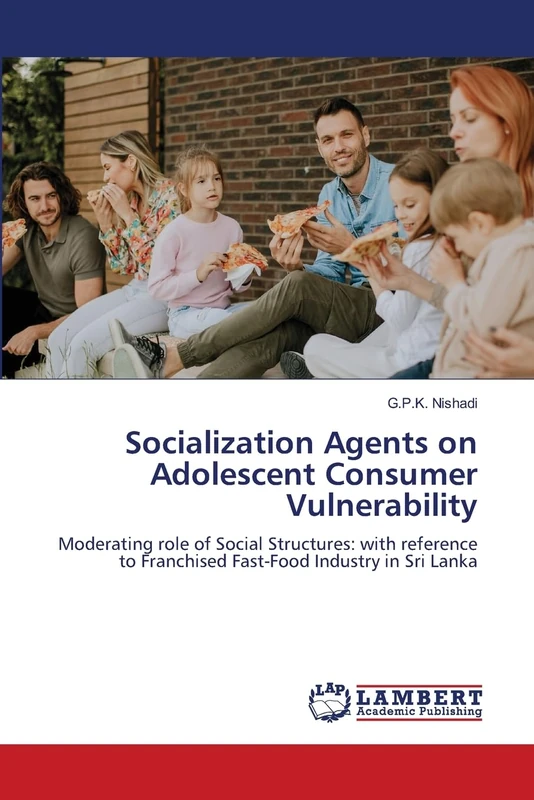 G.P.K. Nishadi

Socialization Agents on Adolescent Consumer Vulnerability

Moderating role of Social Structures: with reference to Franchised Fast-Food Industry in Sri Lanka

LAP LAMBERT Academic Publishing